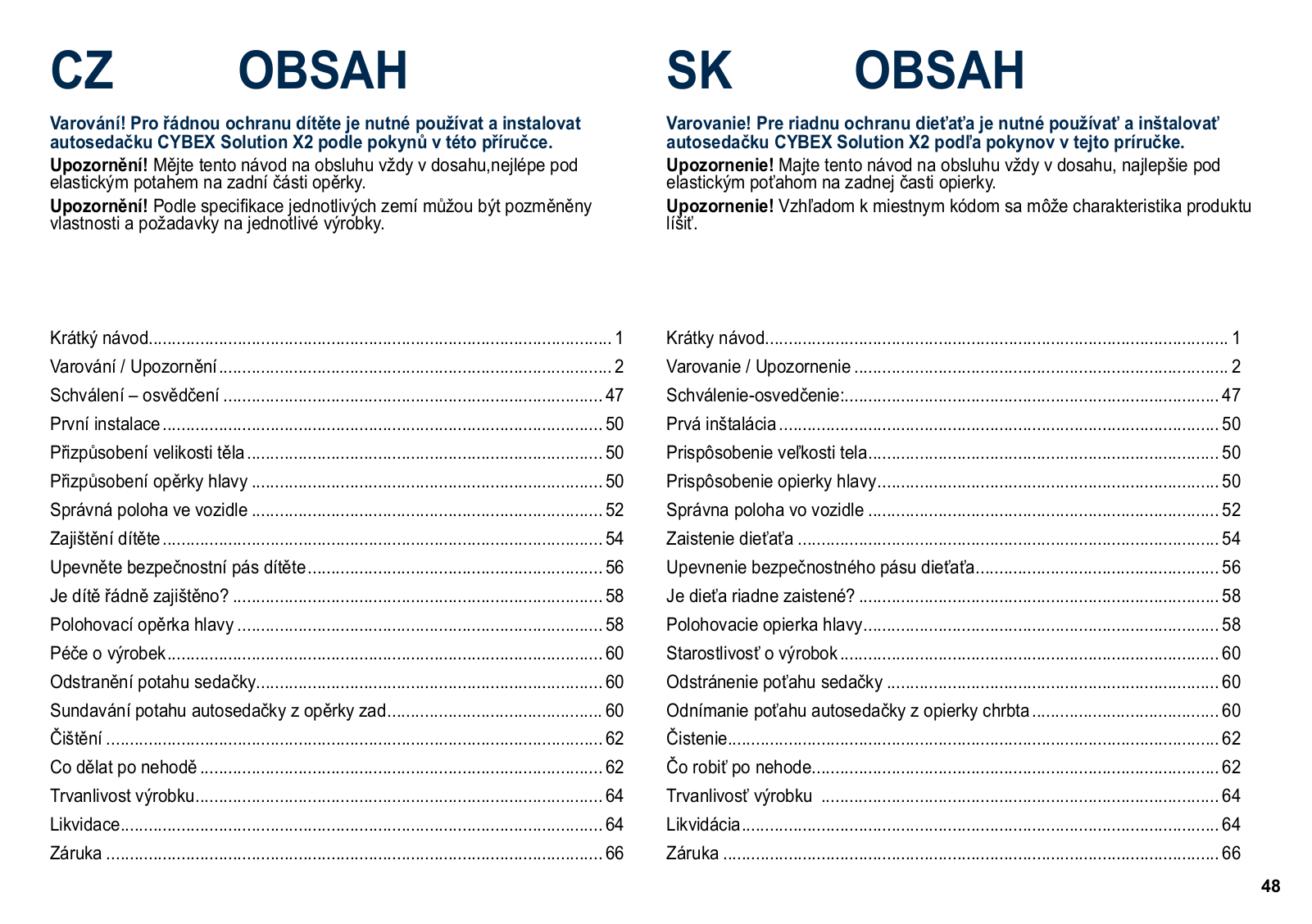 CZ OBSAH

Varování! Pro řádnou ochranu dítěte je nutné používat a instalovat autosedačku CYBEX Solution X2 podle pokynů v této příručce.

Upozornění! Mějte tento návod na obsluhu vždy v dosahu,nejlépe pod elastickým potahem na zadní části opěrky.

Upozornění! Podle specifikace jednotlivých zemí můžou být pozměněny vlastnosti a požadavky na jednotlivé výrobky.

Krátký návod 1
Varování / Upozornění 2
Schválení – osvědčení 47
První instalace 50
Přizpůsobení velikosti těla 50
Přizpůsobení opěrky hlavy 50
Správná poloha ve vozidle 52
Zajištění dítěte 54
Upevněte bezpečnostní pás dítěte 56
Je dítě řádně zajištěno? 58
Polohovací opěrka hlavy 58
Péče o výrobek 60
Odstranění potahu sedačky 60
Sundavání potahu autosedačky z opěrky zad 60
Čištění 62
Co dělat po nehodě 62
Trvanlivost výrobku 64
Likvidace 64
Záruka 66

SK OBSAH

Varovanie! Pre riadnu ochranu dieťaťa je nutné používať a inštalovať autosedačku CYBEX Solution X2 podľa pokynov v tejto príručke.

Upozornenie! Majte tento návod na obsluhu vždy v dosahu, najlepšie pod elastickým poťahom na zadnej časti opierky.

Upozornenie! Vzhľadom k miestnym kódom sa môže charakteristika produktu líšiť.

Krátky návod 1
Varovanie / Upozornenie 2
Schválenie-osvedčenie: 47
Prvá inštalácia 50
Prispôsobenie veľkosti tela 50
Prispôsobenie opierky hlavy 50
Správna poloha vo vozidle 52
Zaistenie dieťaťa 54
Upevnenie bezpečnostného pásu dieťaťa 56
Je dieťa riadne zaistené? 58
Polohovacie opierka hlavy 58
Starostlivosť o výrobok 60
Odstránenie poťahu sedačky 60
Odnímanie poťahu autosedačky z opierky chrbta 60
Čistenie 62
Čo robiť po nehode 62
Trvanlivosť výrobku 64
Likvidácia 64
Záruka 66

48